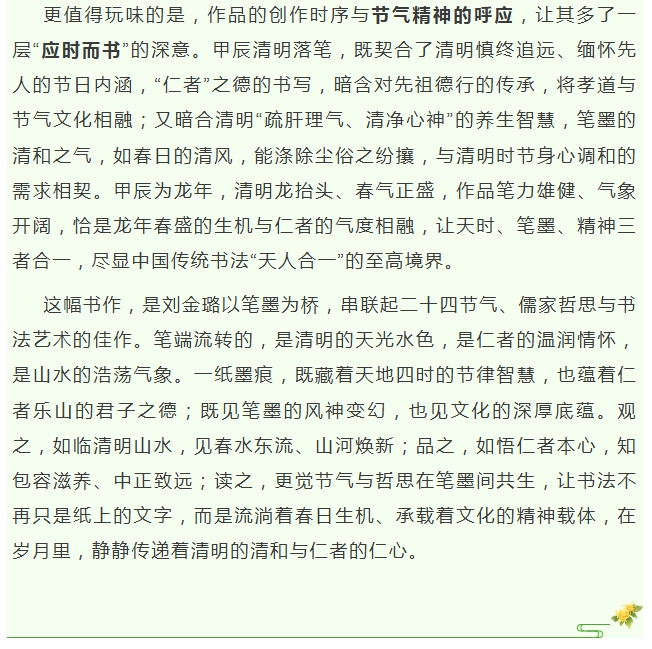 更值得玩味的是，作品的创作时序与节气精神的呼应，让其多了一层“应时而书”的深意。甲辰清明落笔，既契合了清明慎终追远、缅怀先人的节日内涵，“仁者”之德的书写，暗含对先祖德行的传承，将孝道与节气文化相融；又暗合清明“疏肝理气、清净心神”的养生智慧，笔墨的清和之气，如春日的清风，能涤除尘俗之纷攘，与清明时节身心调和的需求相契。甲辰为龙年，清明龙抬头、春气正盛，作品笔力雄健、气象开阔，恰是龙年春盛的生机与仁者的气度相融，让天时、笔墨、精神三者合一，尽显中国传统书法“天人合一”的至高境界。

这幅书作，是刘金璐以笔墨为桥，串联起二十四节气、儒家哲思与书法艺术的佳作。笔端流转的，是清明的天光水色，是仁者的温润情怀，是山水的浩荡气象。一纸墨痕，既藏着天地四时的节律智慧，也蕴着仁者乐山的君子之德；既见笔墨的风神变幻，也见文化的深厚底蕴。观之，如临清明山水，见春水东流、山河焕新；品之，如悟仁者本心，知包容滋养、中正致远；读之，更觉节气与哲思在笔墨间共生，让书法不再只是纸上的文字，而是流淌着春日生机、承载着文化的精神载体，在岁月里，静静传递着清明的清和与仁者的仁心。